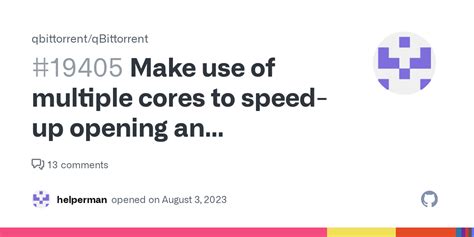 qbittorrent/qBittorrent

#19405 Make use of multiple cores to speed-up opening an...

13 comments

helperman opened on August 3, 2023